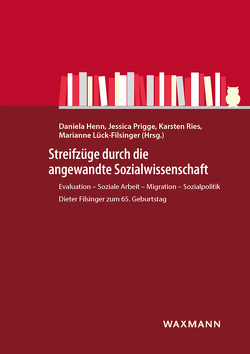 Daniela Henn, Jessica Prigge, Karsten Ries, Marianne Lück-Filsinger (Hrsg.)

Streifzüge durch die angewandte Sozialwissenschaft

Evaluation – Soziale Arbeit – Migration – Sozialpolitik

Dieter Filsinger zum 65. Geburtstag

WAXMANN